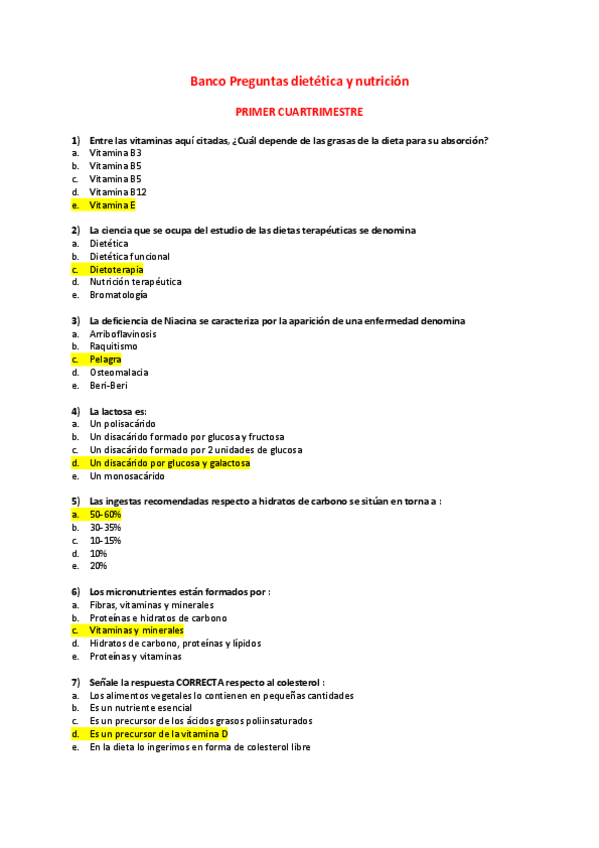 Banco Preguntas dietética y nutrición

PRIMER CUARTRIMESTRE

1) Entre las vitaminas aquí citadas, ¿Cuál depende de las grasas de la dieta para su absorción?
a. Vitamina B3
b. Vitamina B5
c. Vitamina B5
d. Vitamina B12
e. Vitamina E

2) La ciencia que se ocupa del estudio de las dietas terapéuticas se denomina
a. Dietética
b. Dietética funcional
c. Dietoterapia
d. Nutrición terapéutica
e. Bromatología

3) La deficiencia de Niacina se caracteriza por la aparición de una enfermedad denomina
a. Arriboflavinosis
b. Raquitismo
c. Pelagra
d. Osteomalacia
e. Beri-Beri

4) La lactosa es:
a. Un polisacárido
b. Un disacárido formado por glucosa y fructosa
c. Un disacárido formado por 2 unidades de glucosa
d. Un disacárido por glucosa y galactosa
e. Un monosacárido

5) Las ingestas recomendadas respecto a hidratos de carbono se sitúan en torna a :
a. 50-60%
b. 30-35%
c. 10-15%
d. 10%
e. 20%

6) Los micronutrientes están formados por :
a. Fibras, vitaminas y minerales
b. Proteínas e hidratos de carbono
c. Vitaminas y minerales
d. Hidratos de carbono, proteínas y lípidos
e. Proteínas y vitaminas

7) Señale la respuesta CORRECTA respecto al colesterol :
a. Los alimentos vegetales lo contienen en pequeñas cantidades
b. Es un nutriente esencial
c. Es un precursor de los ácidos grasos poliinsaturados
d. Es un precursor de la vitamina D
e. En la dieta lo ingerimos en forma de colesterol libre